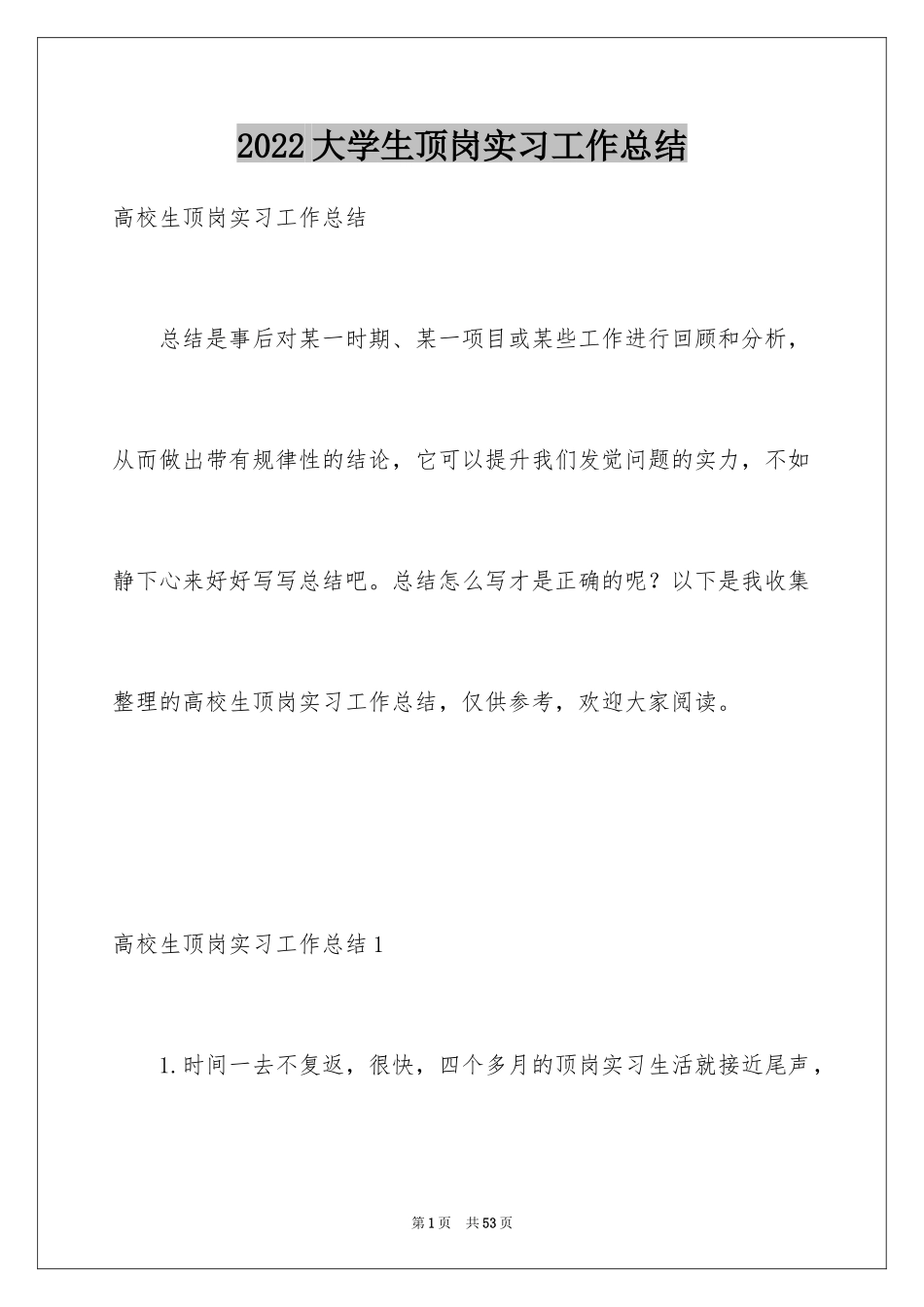 2022大学生顶岗实习工作总结

高校生顶岗实习工作总结

总结是事后对某一时期、某一项目或某些工作进行回顾和分析，从而做出带有规律性的结论，它可以提升我们发觉问题的实力，不如静下心来好好写写总结吧。总结怎么写才是正确的呢？以下是我收集整理的高校生顶岗实习工作总结，仅供参考，欢迎大家阅读。

高校生顶岗实习工作总结1

1.时间一去不复返，很快，四个多月的顶岗实习生活就接近尾声，

第1页 共53页